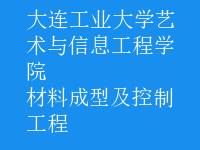 大连工业大学艺术与信息工程学院
材料成型及控制工程